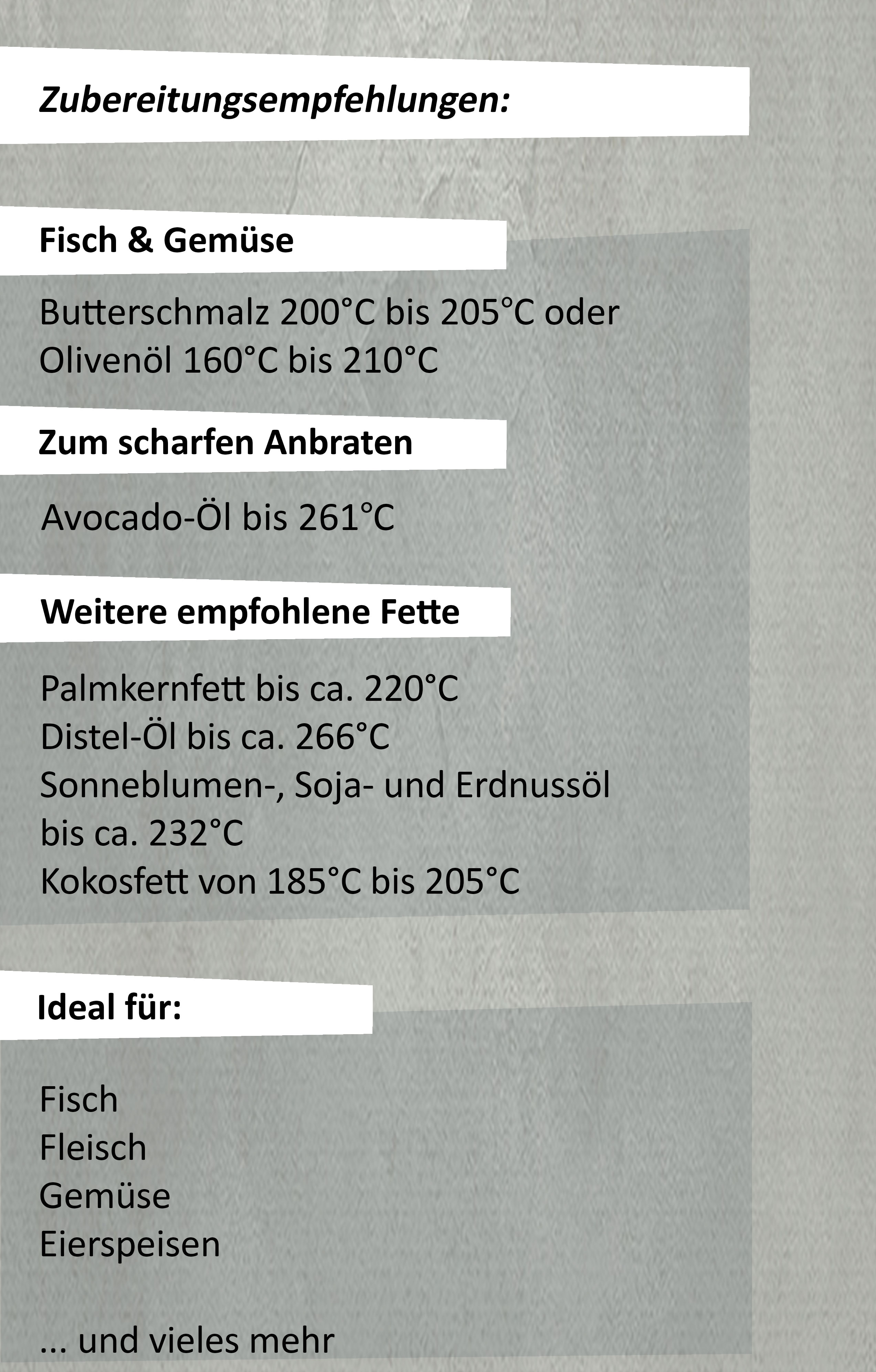 Zubereitungsempfehlungen:

Fisch & Gemüse

Butterschmalz 200°C bis 205°C oder
Olivenöl 160°C bis 210°C

Zum scharfen Anbraten

Avocado-Öl bis 261°C

Weitere empfohlene Fette

Palmkernfett bis ca. 220°C
Distel-Öl bis ca. 266°C
Sonneblumen-, Soja- und Erdnussöl bis ca. 232°C
Kokosfett von 185°C bis 205°C

Ideal für:

Fisch
Fleisch
Gemüse
Eierspeisen

... und vieles mehr